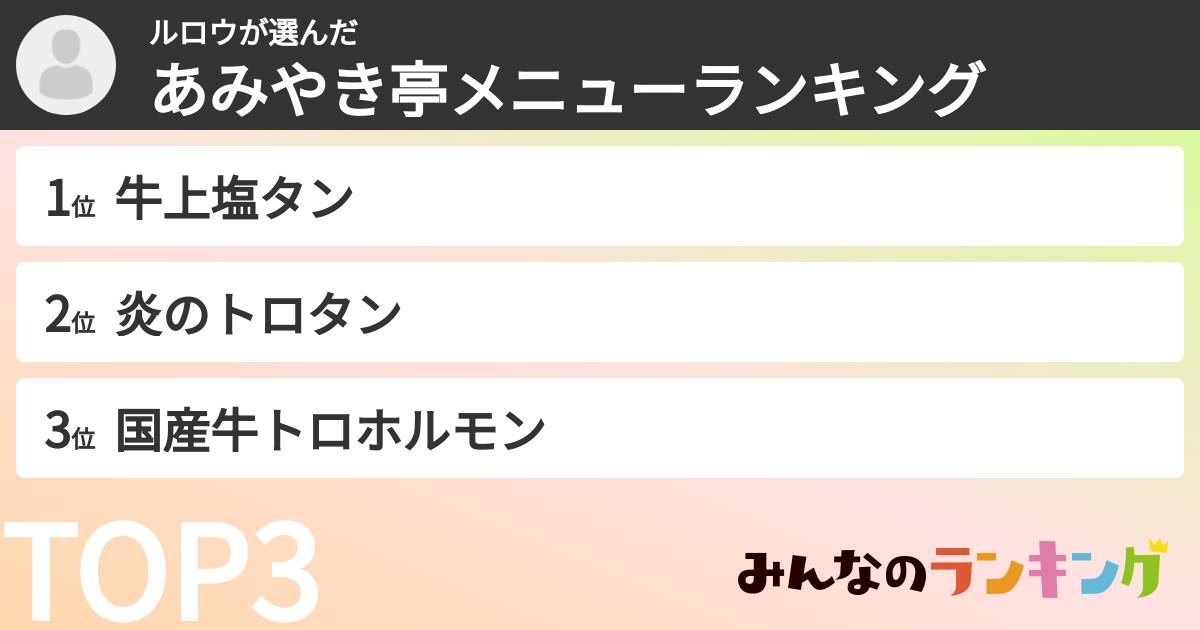 ルロウが選んだ
あみやき亭メニューランキング

1位 牛上塩タン

2位 炎のトロタン

3位 国産牛トロホルモン

TOP3

みんなのランキング